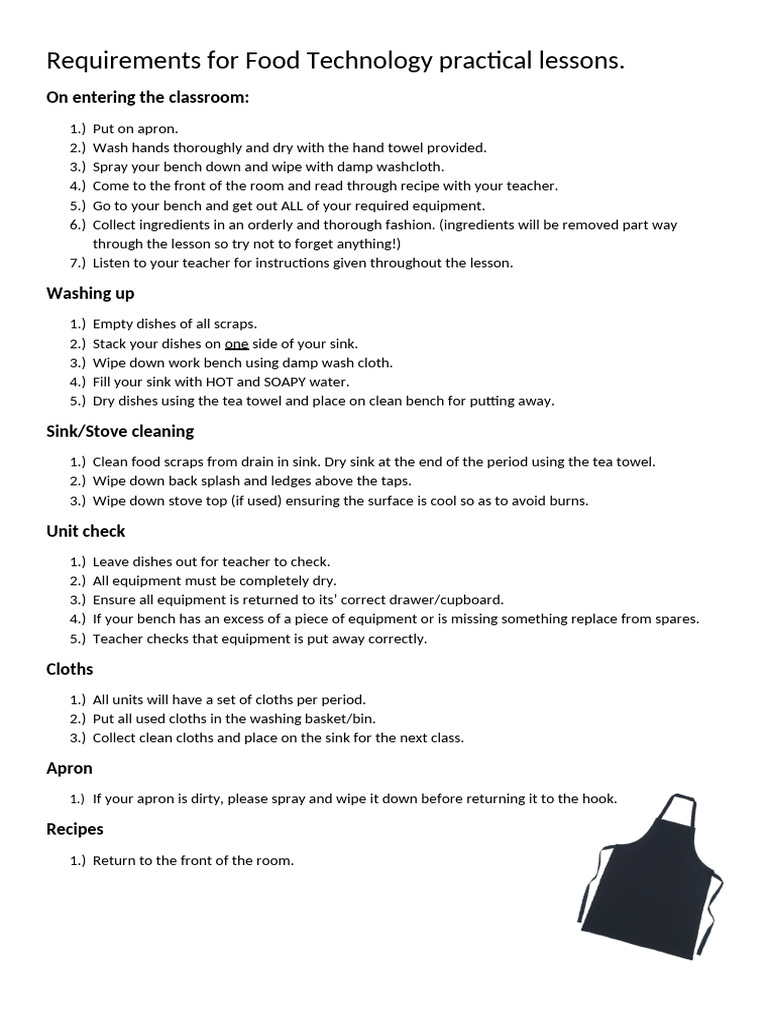 Requirements for Food Technology practical lessons.

On entering the classroom:

1.) Put on apron.
2.) Wash hands thoroughly and dry with the hand towel provided.
3.) Spray your bench down and wipe with damp washcloth.
4.) Come to the front of the room and read through recipe with your teacher.
5.) Go to your bench and get out ALL of your required equipment.
6.) Collect ingredients in an orderly and thorough fashion. (ingredients will be removed part way through the lesson so try not to forget anything!)
7.) Listen to your teacher for instructions given throughout the lesson.

Washing up

1.) Empty dishes of all scraps.
2.) Stack your dishes on one side of your sink.
3.) Wipe down work bench using damp wash cloth.
4.) Fill your sink with HOT and SOAPY water.
5.) Dry dishes using the tea towel and place on clean bench for putting away.

Sink/Stove cleaning

1.) Clean food scraps from drain in sink. Dry sink at the end of the period using the tea towel.
2.) Wipe down back splash and ledges above the taps.
3.) Wipe down stove top (if used) ensuring the surface is cool so as to avoid burns.

Unit check

1.) Leave dishes out for teacher to check.
2.) All equipment must be completely dry.
3.) Ensure all equipment is returned to its' correct drawer/cupboard.
4.) If your bench has an excess of a piece of equipment or is missing something replace from spares.
5.) Teacher checks that equipment is put away correctly.

Cloths

1.) All units will have a set of cloths per period.
2.) Put all used cloths in the washing basket/bin.
3.) Collect clean cloths and place on the sink for the next class.

Apron

1.) If your apron is dirty, please spray and wipe it down before returning it to the hook.

Recipes

1.) Return to the front of the room.